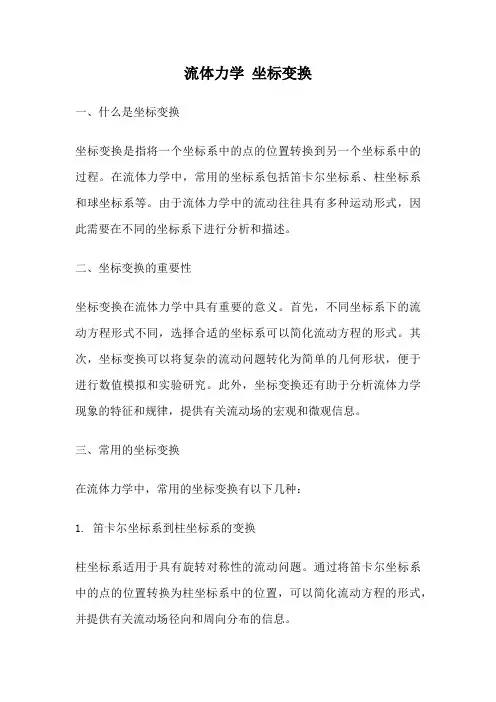 流体力学 坐标变换

一、什么是坐标变换

坐标变换是指将一个坐标系中的点的位置转换到另一个坐标系中的过程。在流体力学中，常用的坐标系包括笛卡尔坐标系、柱坐标系和球坐标系等。由于流体力学中的流动往往具有多种运动形式，因此需要在不同的坐标系下进行分析和描述。

二、坐标变换的重要性

坐标变换在流体力学中具有重要的意义。首先，不同坐标系下的流动方程形式不同，选择合适的坐标系可以简化流动方程的形式。其次，坐标变换可以将复杂的流动问题转化为简单的几何形状，便于进行数值模拟和实验研究。此外，坐标变换还有助于分析流体力学现象的特征和规律，提供有关流动场的宏观和微观信息。

三、常用的坐标变换

在流体力学中，常用的坐标变换有以下几种：

1. 笛卡尔坐标系到柱坐标系的变换

柱坐标系适用于具有旋转对称性的流动问题。通过将笛卡尔坐标系中的点的位置转换为柱坐标系中的位置，可以简化流动方程的形式，并提供有关流动场径向和周向分布的信息。